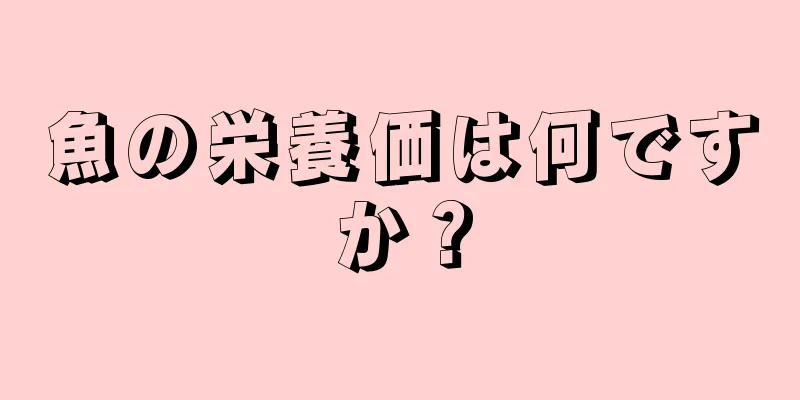 魚の栄養価は何ですか？